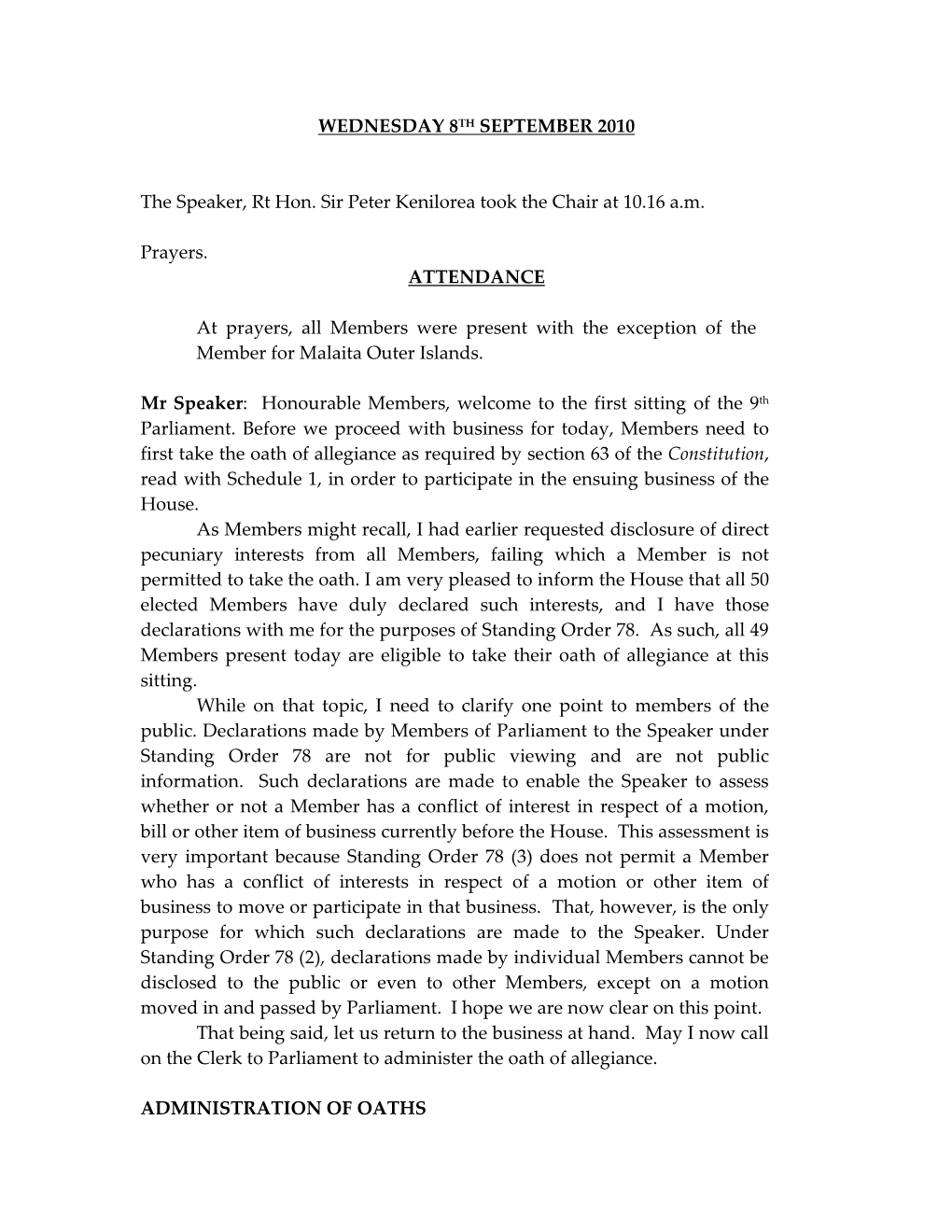 WEDNESDAY 8TH SEPTEMBER 2010

The Speaker, Rt Hon. Sir Peter Kenilorea took the Chair at 10.16 a.m.

Prayers.

ATTENDANCE

At prayers, all Members were present with the exception of the Member for Malaita Outer Islands.

Mr Speaker: Honourable Members, welcome to the first sitting of the 9th Parliament. Before we proceed with business for today, Members need to first take the oath of allegiance as required by section 63 of the Constitution, read with Schedule 1, in order to participate in the ensuing business of the House.

As Members might recall, I had earlier requested disclosure of direct pecuniary interests from all Members, failing which a Member is not permitted to take the oath. I am very pleased to inform the House that all 50 elected Members have duly declared such interests, and I have those declarations with me for the purposes of Standing Order 78. As such, all 49 Members present today are eligible to take their oath of allegiance at this sitting.

While on that topic, I need to clarify one point to members of the public. Declarations made by Members of Parliament to the Speaker under Standing Order 78 are not for public viewing and are not public information. Such declarations are made to enable the Speaker to assess whether or not a Member has a conflict of interest in respect of a motion, bill or other item of business currently before the House. This assessment is very important because Standing Order 78 (3) does not permit a Member who has a conflict of interests in respect of a motion or other item of business to move or participate in that business. That, however, is the only purpose for which such declarations are made to the Speaker. Under Standing Order 78 (2), declarations made by individual Members cannot be disclosed to the public or even to other Members, except on a motion moved in and passed by Parliament. I hope we are now clear on this point.

That being said, let us return to the business at hand. May I now call on the Clerk to Parliament to administer the oath of allegiance.

ADMINISTRATION OF OATHS